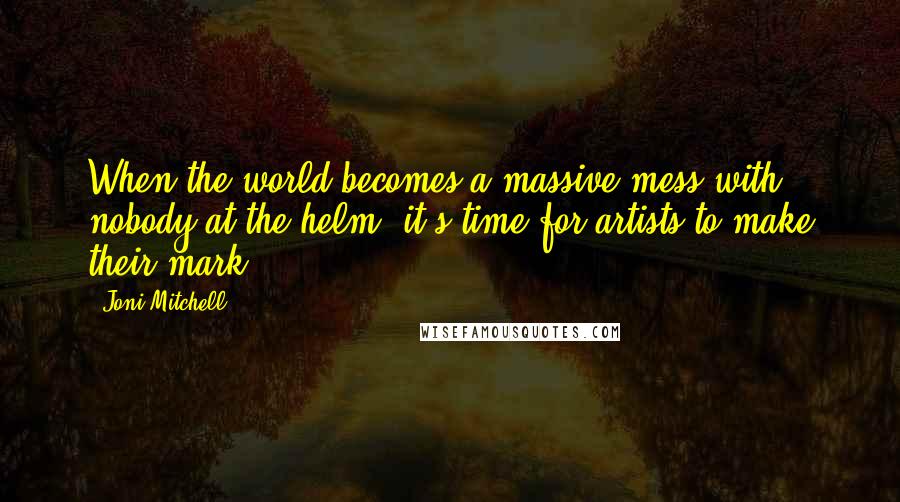 When the world becomes a massive mess with nobody at the helm, it's time for artists to make their mark.

Joni Mitchell

WISEFAMOUSQUOTES.COM